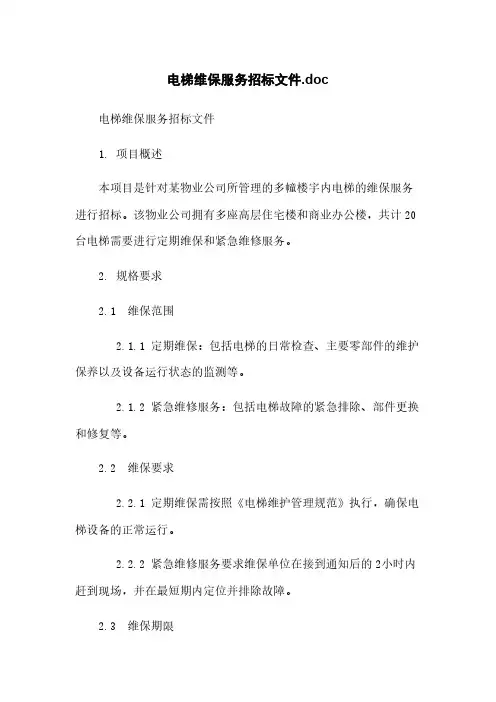 电梯维保服务招标文件.doc

电梯维保服务招标文件

1. 项目概述

本项目是针对某物业公司所管理的多幢楼宇内电梯的维保服务进行招标。该物业公司拥有多座高层住宅楼和商业办公楼，共计20台电梯需要进行定期维保和紧急维修服务。

2. 规格要求

2.1 维保范围

2.1.1 定期维保：包括电梯的日常检查、主要零部件的维护保养以及设备运行状态的监测等。

2.1.2 紧急维修服务：包括电梯故障的紧急排除、部件更换和修复等。

2.2 维保要求

2.2.1 定期维保需按照《电梯维护管理规范》执行，确保电梯设备的正常运行。

2.2.2 紧急维修服务要求维保单位在接到通知后的2小时内赶到现场，并在最短期内定位并排除故障。

2.3 维保期限